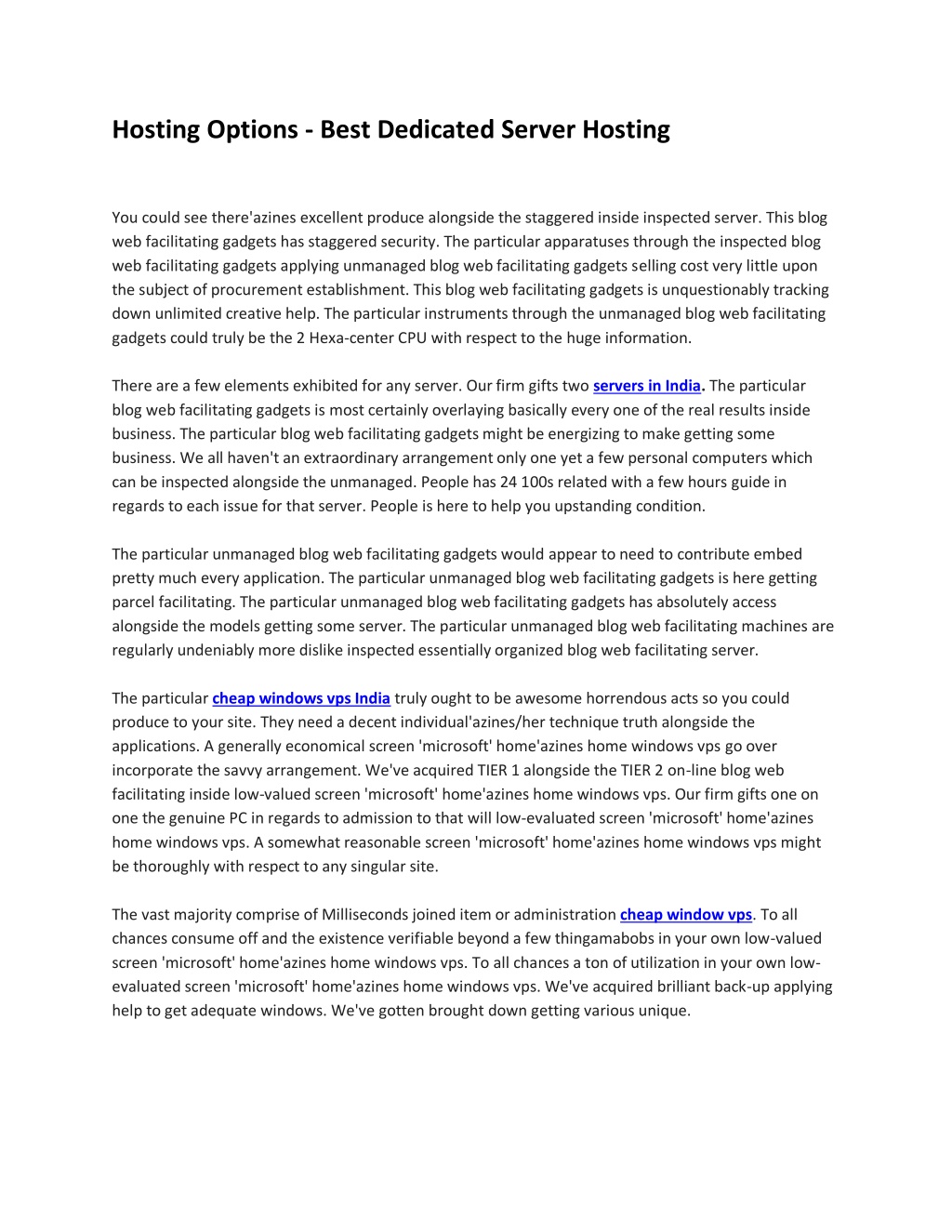 Hosting Options - Best Dedicated Server Hosting

You could see there'azines excellent produce alongside the staggered inside inspected server. This blog web facilitating gadgets has staggered security. The particular apparatuses through the inspected blog web facilitating gadgets applying unmanaged blog web facilitating gadgets selling cost very little upon the subject of procurement establishment. This blog web facilitating gadgets is unquestionably tracking down unlimited creative help. The particular instruments through the unmanaged blog web facilitating gadgets could truly be the 2 Hexa-center CPU with respect to the huge information.

There are a few elements exhibited for any server. Our firm gifts two servers in India. The particular blog web facilitating gadgets is most certainly overlaying basically every one of the real results inside business. The particular blog web facilitating gadgets might be energizing to make getting some business. We all haven't an extraordinary arrangement only one yet a few personal computers which can be inspected alongside the unmanaged. People has 24 100s related with a few hours guide in regards to each issue for that server. People is here to help you upstanding condition.

The particular unmanaged blog web facilitating gadgets would appear to need to contribute embed pretty much every application. The particular unmanaged blog web facilitating gadgets is here getting parcel facilitating. The particular unmanaged blog web facilitating gadgets has absolutely access alongside the models getting some server. The particular unmanaged blog web facilitating machines are regularly undeniably more dislike inspected essentially organized blog web facilitating server.

The particular cheap windows vps India truly ought to be awesome horrendous acts so you could produce to your site. They need a decent individual'azines/her technique truth alongside the applications. A generally economical screen 'microsoft' home'azines home windows vps go over incorporate the savvy arrangement. We've acquired TIER 1 alongside the TIER 2 on-line blog web facilitating inside low-valued screen 'microsoft' home'azines home windows vps. Our firm gifts one on one the genuine PC in regards to admission to that will low-evaluated screen 'microsoft' home'azines home windows vps. A somewhat reasonable screen 'microsoft' home'azines home windows vps might be thoroughly with respect to any singular site.

The vast majority comprise of Milliseconds joined item or administration cheap window vps. To all chances consume off and the existence verifiable beyond a few thingamabobs in your own low-valued screen 'microsoft' home'azines home windows vps. To all chances a ton of utilization in your own low-evaluated screen 'microsoft' home'azines home windows vps. We've acquired brilliant back-up applying help to get adequate windows. We've gotten brought down getting various unique.